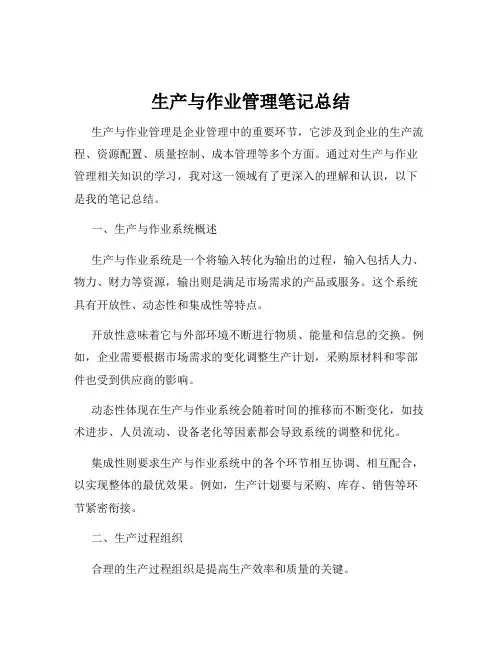 生产与作业管理笔记总结

生产与作业管理是企业管理中的重要环节，它涉及到企业的生产流程、资源配置、质量控制、成本管理等多个方面。通过对生产与作业管理相关知识的学习，我对这一领域有了更深入的理解和认识，以下是我的笔记总结。

一、生产与作业系统概述

生产与作业系统是一个将输入转化为输出的过程，输入包括人力、物力、财力等资源，输出则是满足市场需求的产品或服务。这个系统具有开放性、动态性和集成性等特点。

开放性意味着它与外部环境不断进行物质、能量和信息的交换。例如，企业需要根据市场需求的变化调整生产计划，采购原材料和零部件也受到供应商的影响。

动态性体现在生产与作业系统会随着时间的推移而不断变化，如技术进步、人员流动、设备老化等因素都会导致系统的调整和优化。

集成性则要求生产与作业系统中的各个环节相互协调、相互配合，以实现整体的最优效果。例如，生产计划要与采购、库存、销售等环节紧密衔接。

二、生产过程组织

合理的生产过程组织是提高生产效率和质量的关键。